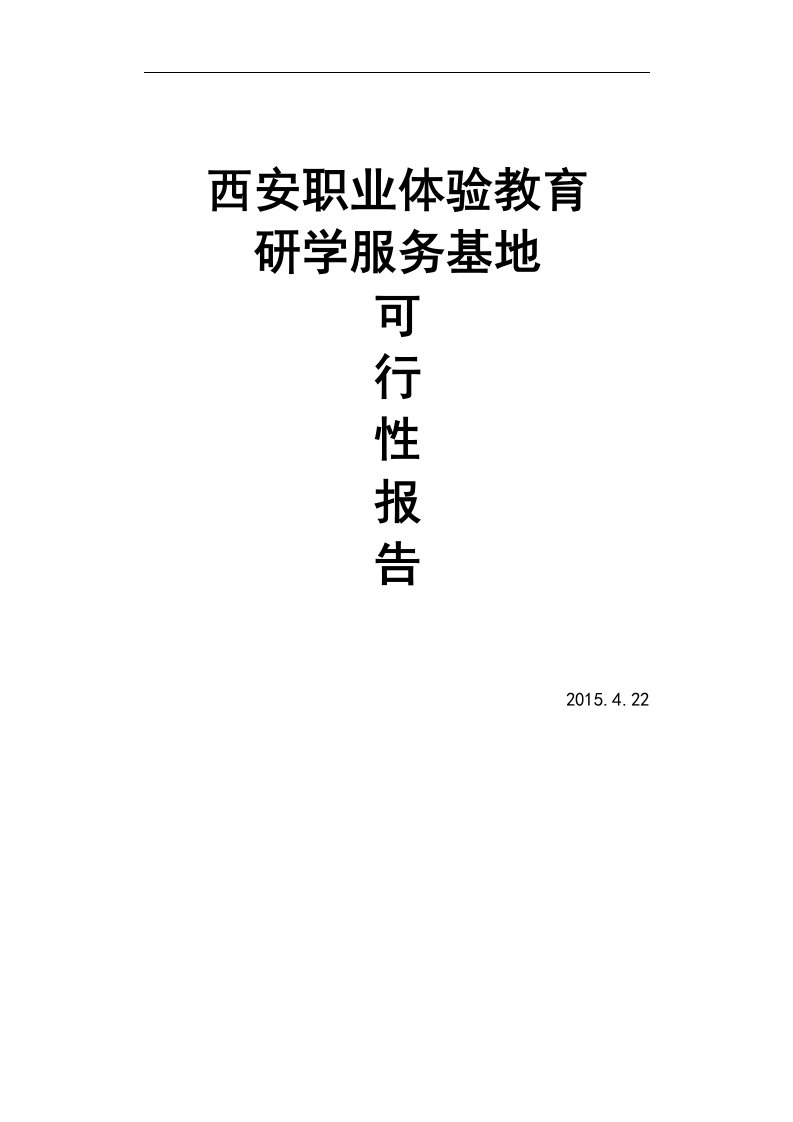 西安职业体验教育
研学服务基地
可
行
性
报
告

2015.4.22